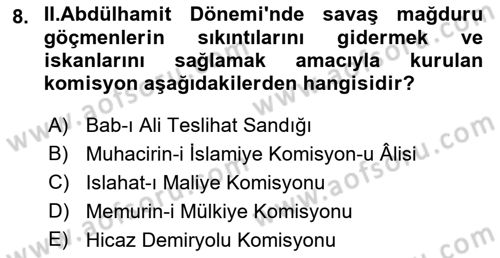 8. II.Abdülhamit Dönemi'nde savaş mağduru göçmenlerin sıkıntılarını gidermek ve iskanlarını sağlamak amacıyla kurulan komisyon aşağıdakilerden hangisidir?

A) Bab-ı Ali Teslihat Sandığı
B) Muhacirin-i İslamiye Komisyon-u Âlisi
C) Islahat-ı Maliye Komisyonu
D) Memurin-i Mülkiye Komisyonu
E) Hicaz Demiryolu Komisyonu

www.aofsoru.com